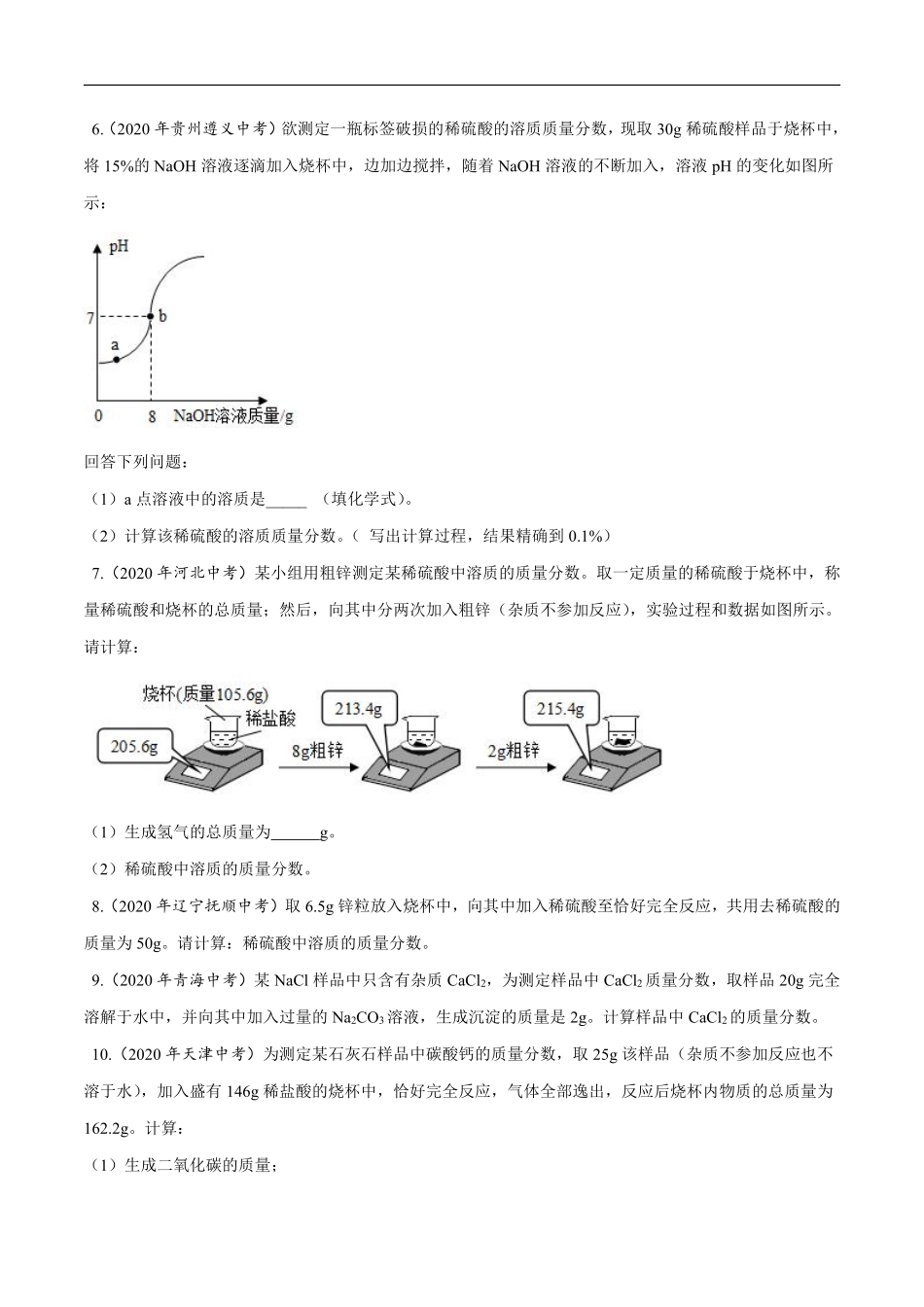 6.（2020 年贵州遵义中考）欲测定一瓶标签破损的稀硫酸的溶质质量分数，现取 30g 稀硫酸样品于烧杯中，将 15%的 NaOH 溶液逐滴加入烧杯中，边加边搅拌，随着 NaOH 溶液的不断加入，溶液 pH 的变化如图所示：

pH
7
b
a
0
8
NaOH溶液质量/g

回答下列问题：

（1）a 点溶液中的溶质是_____ （填化学式）。

（2）计算该稀硫酸的溶质质量分数。（ 写出计算过程，结果精确到 0.1%）

7.（2020 年河北中考）某小组用粗锌测定某稀硫酸中溶质的质量分数。取一定质量的稀硫酸于烧杯中，称量稀硫酸和烧杯的总质量；然后，向其中分两次加入粗锌（杂质不参加反应），实验过程和数据如图所示。请计算：

烧杯(质量105.6g)
稀盐酸
205.6g
8g粗锌
213.4g
2g粗锌
215.4g

（1）生成氢气的总质量为______g。

（2）稀硫酸中溶质的质量分数。

8.（2020 年辽宁抚顺中考）取 6.5g 锌粒放入烧杯中，向其中加入稀硫酸至恰好完全反应，共用去稀硫酸的质量为 50g。请计算：稀硫酸中溶质的质量分数。

9.（2020 年青海中考）某 NaCl 样品中只含有杂质 $CaCl_2$，为测定样品中 $CaCl_2$ 质量分数，取样品 20g 完全溶解于水中，并向其中加入过量的 $Na_2CO_3$ 溶液，生成沉淀的质量是 2g。计算样品中 $CaCl_2$ 的质量分数。

10.（2020 年天津中考）为测定某石灰石样品中碳酸钙的质量分数，取 25g 该样品（杂质不参加反应也不溶于水），加入盛有 146g 稀盐酸的烧杯中，恰好完全反应，气体全部逸出，反应后烧杯内物质的总质量为 162.2g。计算：

（1）生成二氧化碳的质量；